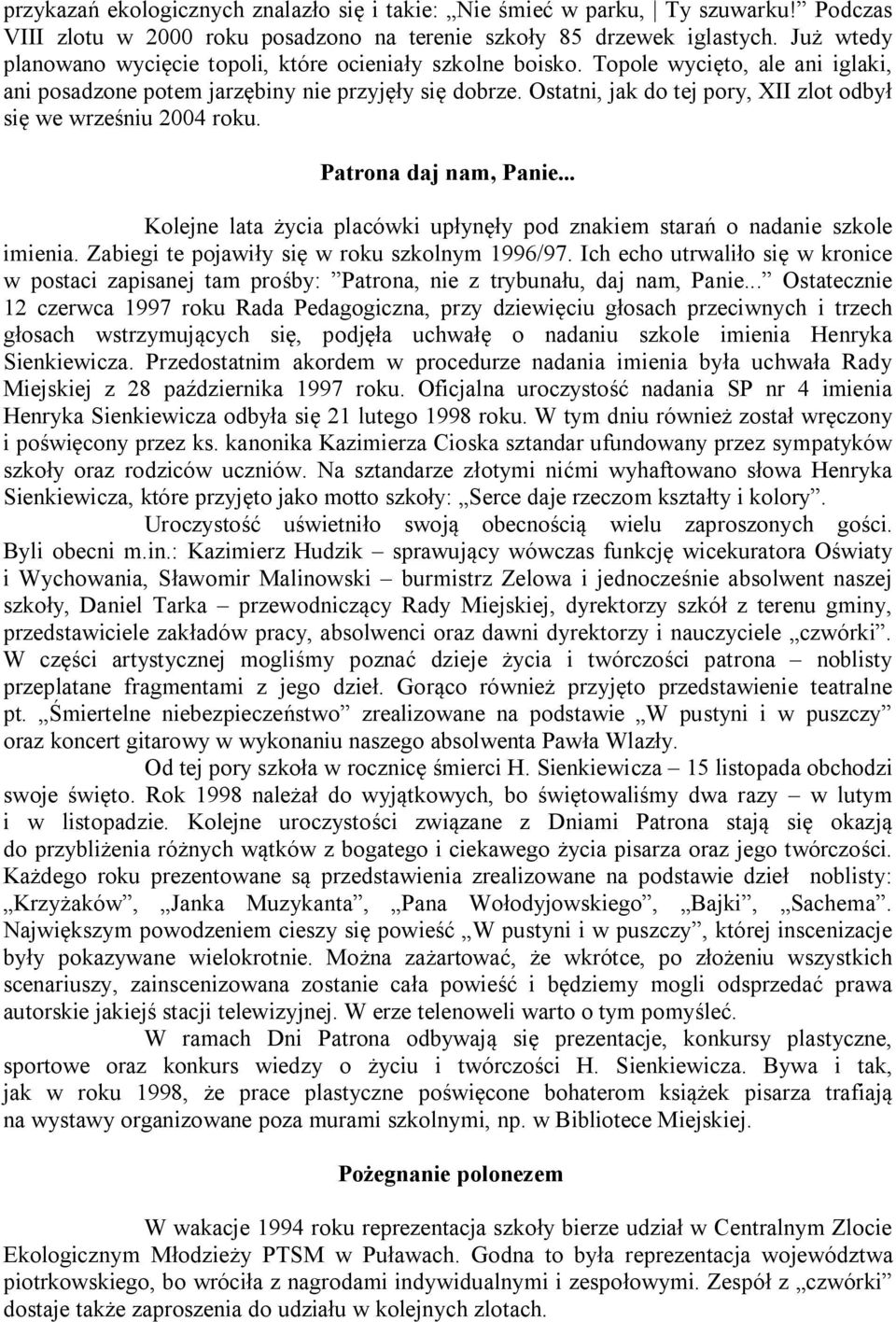 przykazań ekologicznych znalazło się i takie: „Nie śmieć w parku, Ty szuwarku!” Podczas VIII zlotu w 2000 roku posadzono na terenie szkoły 85 drzewek iglastych. Już wtedy planowano wycięcie topoli, które ocieniały szkolne boisko. Topole wycięto, ale ani iglaki, ani posadzone potem jarzębiny nie przyjęły się dobrze. Ostatni, jak do tej pory, XII zlot odbył się we wrześniu 2004 roku.

Patrona daj nam, Panie...

Kolejne lata życia placówki upłynęły pod znakiem starań o nadanie szkole imienia. Zabiegi te pojawiły się w roku szkolnym 1996/97. Ich echo utrwaliło się w kronice w postaci zapisanej tam prośby: ”Patrona, nie z trybunału, daj nam, Panie...” Ostatecznie 12 czerwca 1997 roku Rada Pedagogiczna, przy dziewięciu głosach przeciwnych i trzech głosach wstrzymujących się, podjęła uchwałę o nadaniu szkole imienia Henryka Sienkiewicza. Przedostatnim akordem w procedurze nadania imienia była uchwała Rady Miejskiej z 28 października 1997 roku. Oficjalna uroczystość nadania SP nr 4 imienia Henryka Sienkiewicza odbyła się 21 lutego 1998 roku. W tym dniu również został wręczony i poświęcony przez ks. kanonika Kazimierza Cioska sztandar ufundowany przez sympatyków szkoły oraz rodziców uczniów. Na sztandarze złotymi nićmi wyhaftowano słowa Henryka Sienkiewicza, które przyjęto jako motto szkoły: „Serce daje rzeczom kształty i kolory”.

Uroczystość uświetniło swoją obecnością wielu zaproszonych gości. Byli obecni m.in.: Kazimierz Hudzik – sprawujący wówczas funkcję wicekuratora Oświaty i Wychowania, Sławomir Malinowski – burmistrz Zelowa i jednocześnie absolwent naszej szkoły, Daniel Tarka – przewodniczący Rady Miejskiej, dyrektorzy szkół z terenu gminy, przedstawiciele zakładów pracy, absolwenci oraz dawni dyrektorzy i nauczyciele „czwórki”. W części artystycznej mogliśmy poznać dzieje życia i twórczości patrona – noblisty przeplatane fragmentami z jego dzieł. Gorąco również przyjęto przedstawienie teatralne pt. „Śmiertelne niebezpieczeństwo” zrealizowane na podstawie „W pustyni i w puszczy” oraz koncert gitarowy w wykonaniu naszego absolwenta Pawła Wlazły.

Od tej pory szkoła w rocznicę śmierci H. Sienkiewicza – 15 listopada obchodzi swoje święto. Rok 1998 należał do wyjątkowych, bo świętowaliśmy dwa razy – w lutym i w listopadzie. Kolejne uroczystości związane z Dniami Patrona stają się okazją do przybliżenia różnych wątków z bogatego i ciekawego życia pisarza oraz jego twórczości. Każdego roku prezentowane są przedstawienia zrealizowane na podstawie dzieł noblisty: „Krzyżaków”, „Janka Muzykanta”, „Pana Wołodyjowskiego”, „Bajki”, „Sachema”. Największym powodzeniem cieszy się powieść „W pustyni i w puszczy”, której inscenizacje były pokazywane wielokrotnie. Można zażartować, że wkrótce, po złożeniu wszystkich scenariuszy, zainscenizowana zostanie cała powieść i będziemy mogli odsprzedać prawa autorskie jakiejś stacji telewizyjnej. W erze telenoweli warto o tym pomyśleć.

W ramach Dni Patrona odbywają się prezentacje, konkursy plastyczne, sportowe oraz konkurs wiedzy o życiu i twórczości H. Sienkiewicza. Bywa i tak, jak w roku 1998, że prace plastyczne poświęcone bohaterom książek pisarza trafiają na wystawy organizowane poza murami szkolnymi, np. w Bibliotece Miejskiej.

Pożegnanie polonezem

W wakacje 1994 roku reprezentacja szkoły bierze udział w Centralnym Zlocie Ekologicznym Młodzieży PTSM w Puławach. Godna to była reprezentacja województwa piotrkowskiego, bo wróciła z nagrodami indywidualnymi i zespołowymi. Zespół z „czwórki” dostaje także zaproszenia do udziału w kolejnych zlotach.